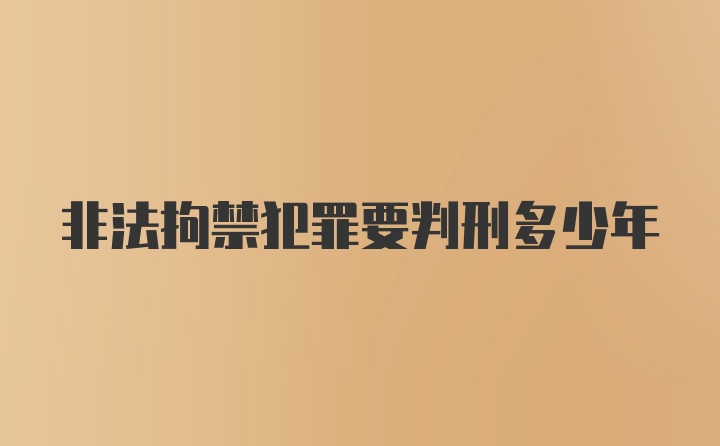 非法拘禁犯罪要判刑多少年